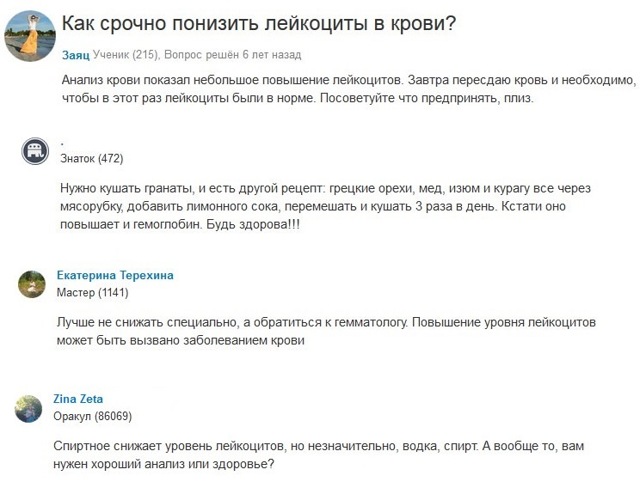 Как срочно понизить лейкоциты в крови?

Заяц Ученик (215), Вопрос решён 6 лет назад

Анализ крови показал небольшое повышение лейкоцитов. Завтра пересдаю кровь и необходимо, чтобы в этот раз лейкоциты были в норме. Посоветуйте что предпринять, плиз.

.
Знаток (472)

Нужно кушать гранаты, и есть другой рецепт: грецкие орехи, мед, изюм и курагу все через мясорубку, добавить лимонного сока, перемешать и кушать 3 раза в день. Кстати оно повышает и гемоглобин. Будь здорова!!!

Екатерина Терехина
Мастер (1141)

Лучше не снижать специально, а обратиться к гемматологу. Повышение уровня лейкоцитов может быть вызвано заболеванием крови

Zina Zeta
Оракул (86069)

Спиртное снижает уровень лейкоцитов, но незначительно, водка, спирт. А вообще то, вам нужен хороший анализ или здоровье?